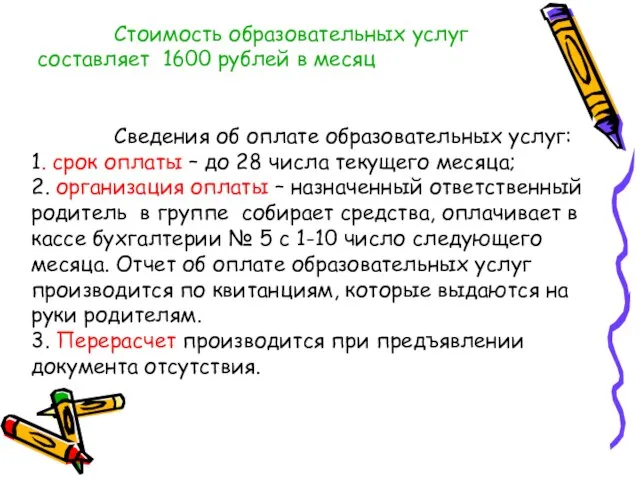 Стоимость образовательных услуг составляет 1600 рублей в месяц

Сведения об оплате образовательных услуг:
1. срок оплаты – до 28 числа текущего месяца;
2. организация оплаты – назначенный ответственный родитель в группе собирает средства, оплачивает в кассе бухгалтерии № 5 с 1-10 число следующего месяца. Отчет об оплате образовательных услуг производится по квитанциям, которые выдаются на руки родителям.
3. Перерасчет производится при предъявлении документа отсутствия.